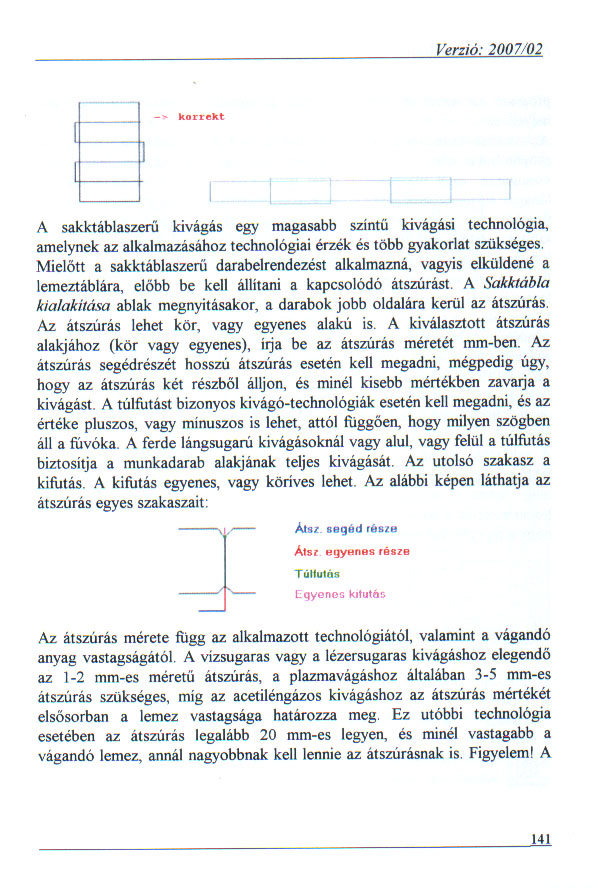 Verzió: 2007/02

-> korrekt

A sakktáblaszerű kivágás egy magasabb szintű kivágási technológia, amelynek az alkalmazásához technológiai érzék és több gyakorlat szükséges. Mielőtt a sakktáblaszerű darabelrendezést alkalmazná, vagyis elküldené a lemeztáblára, előbb be kell állítani a kapcsolódó átszúrást. A Sakktábla kialakítása ablak megnyitásakor, a darabok jobb oldalára kerül az átszúrás. Az átszúrás lehet kör, vagy egyenes alakú is. A kiválasztott átszúrás alakjához (kör vagy egyenes), írja be az átszúrás méretét mm-ben. Az átszúrás segédrészét hosszú átszúrás esetén kell megadni, mégpedig úgy, hogy az átszúrás két részből álljon, és minél kisebb mértékben zavarja a kivágást. A túlfutást bizonyos kivágó-technológiák esetén kell megadni, és az értéke pluszos, vagy mínuszos is lehet, attól függően, hogy milyen szögben áll a fúvóka. A ferde lángsugarú kivágásoknál vagy alul, vagy felül a túlfutás biztosítja a munkadarab alakjának teljes kivágását. Az utolsó szakasz a kifutás. A kifutás egyenes, vagy köríves lehet. Az alábbi képen láthatja az átszúrás egyes szakaszait:

Átsz. segéd része
Átsz. egyenes része
Túlfutás
Egyenes kifutás

Az átszúrás mérete függ az alkalmazott technológiától, valamint a vágandó anyag vastagságától. A vízsugaras vagy a lézersugaras kivágáshoz elegendő az 1-2 mm-es méretű átszúrás, a plazmavágáshoz általában 3-5 mm-es átszúrás szükséges, míg az acetiléngázos kivágáshoz az átszúrás mértékét elsősorban a lemez vastagsága határozza meg. Ez utóbbi technológia esetében az átszúrás legalább 20 mm-es legyen, és minél vastagabb a vágandó lemez, annál nagyobbnak kell lennie az átszúrásnak is. Figyelem! A

141